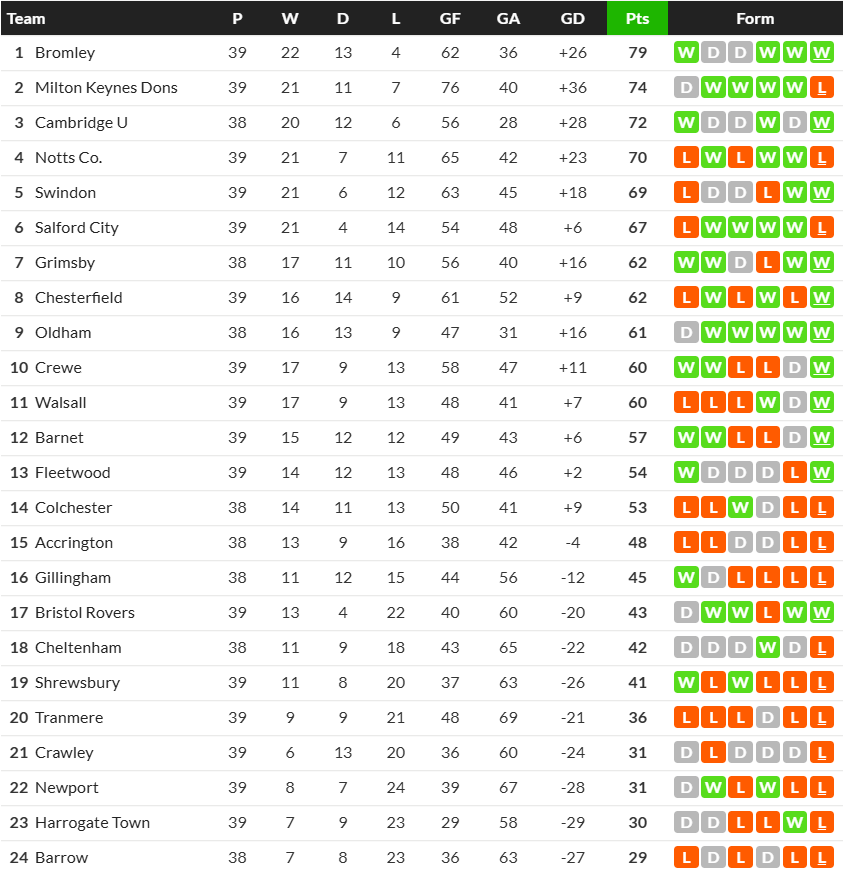 | Team | P | W | D | L | GF | GA | GD | Pts | Form |
|---|---|---|---|---|---|---|---|---|---|
| 1 Bromley | 39 | 22 | 13 | 4 | 62 | 36 | +26 | 79 | W D D W W W |
| 2 Milton Keynes Dons | 39 | 21 | 11 | 7 | 76 | 40 | +36 | 74 | D W W W W L |
| 3 Cambridge U | 38 | 20 | 12 | 6 | 56 | 28 | +28 | 72 | W D D W D W |
| 4 Notts Co. | 39 | 21 | 7 | 11 | 65 | 42 | +23 | 70 | L W L W W L |
| 5 Swindon | 39 | 21 | 6 | 12 | 63 | 45 | +18 | 69 | L D D L W W |
| 6 Salford City | 39 | 21 | 4 | 14 | 54 | 48 | +6 | 67 | L W W W W L |
| 7 Grimsby | 38 | 17 | 11 | 10 | 56 | 40 | +16 | 62 | W W D L W W |
| 8 Chesterfield | 39 | 16 | 14 | 9 | 61 | 52 | +9 | 62 | L W L W L W |
| 9 Oldham | 38 | 16 | 13 | 9 | 47 | 31 | +16 | 61 | D W W W W W |
| 10 Crewe | 39 | 17 | 9 | 13 | 58 | 47 | +11 | 60 | W W L L D W |
| 11 Walsall | 39 | 17 | 9 | 13 | 48 | 41 | +7 | 60 | L L L W D W |
| 12 Barnet | 39 | 15 | 12 | 12 | 49 | 43 | +6 | 57 | W W L L D W |
| 13 Fleetwood | 39 | 14 | 12 | 13 | 48 | 46 | +2 | 54 | W D D D L W |
| 14 Colchester | 38 | 14 | 11 | 13 | 50 | 41 | +9 | 53 | L L W D L L |
| 15 Accrington | 38 | 13 | 9 | 16 | 38 | 42 | -4 | 48 | L L D D L L |
| 16 Gillingham | 38 | 11 | 12 | 15 | 44 | 56 | -12 | 45 | W D L L L L |
| 17 Bristol Rovers | 39 | 13 | 4 | 22 | 40 | 60 | -20 | 43 | D W W L W W |
| 18 Cheltenham | 38 | 11 | 9 | 18 | 43 | 65 | -22 | 42 | D D D W D L |
| 19 Shrewsbury | 39 | 11 | 8 | 20 | 37 | 63 | -26 | 41 | W L W L L L |
| 20 Tranmere | 39 | 9 | 9 | 21 | 48 | 69 | -21 | 36 | L L L D L L |
| 21 Crawley | 39 | 6 | 13 | 20 | 36 | 60 | -24 | 31 | D L D D D L |
| 22 Newport | 39 | 8 | 7 | 24 | 39 | 67 | -28 | 31 | D W L W L L |
| 23 Harrogate Town | 39 | 7 | 9 | 23 | 29 | 58 | -29 | 30 | D D L L W L |
| 24 Barrow | 38 | 7 | 8 | 23 | 36 | 63 | -27 | 29 | L D L D L L |